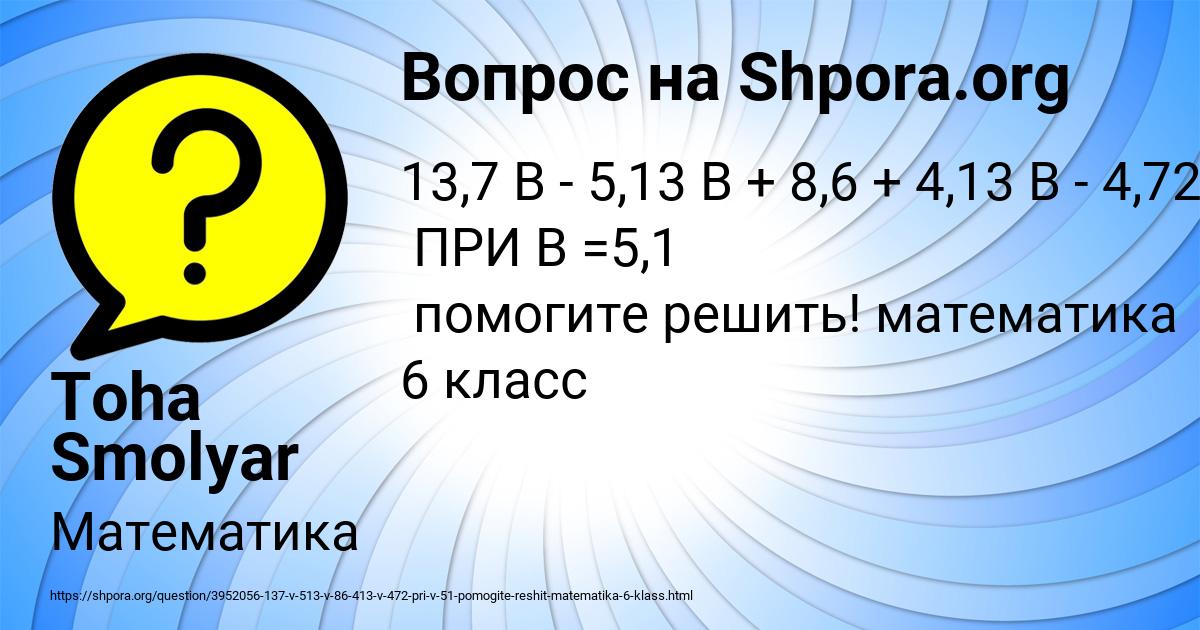 Вопрос на Shpora.org

13,7 В - 5,13 В + 8,6 + 4,13 В - 4,72
ПРИ В =5,1
помогите решить! математика 6 класс

Toha Smolyar

Математика

https://shpora.org/question/3952056-137-v-513-v-86-413-v-472-pri-v-51-pomogite-reshit-matematika-6-klass.html